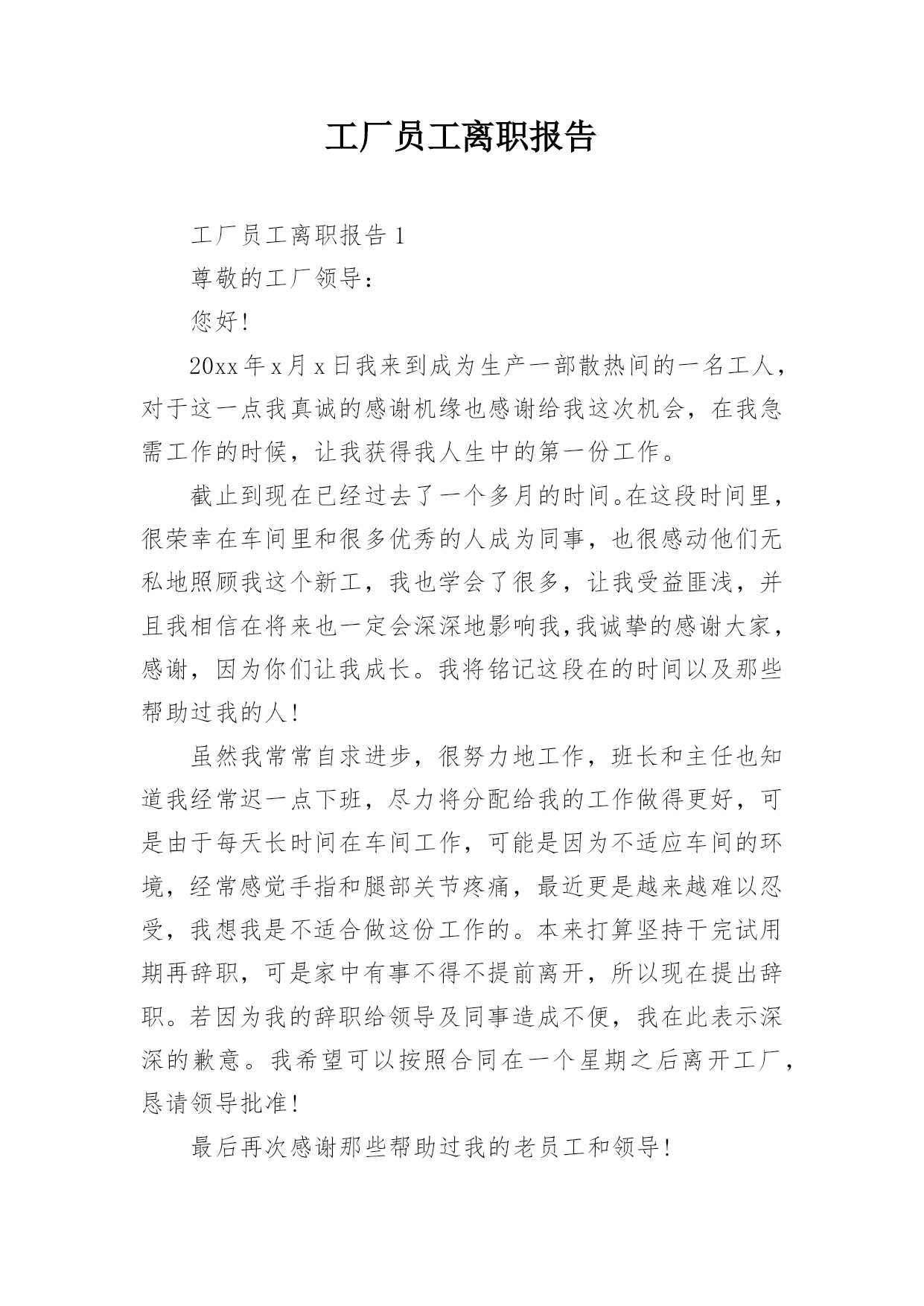 工厂员工离职报告

工厂员工离职报告 1

尊敬的工厂领导：

您好!

20xx 年 x 月 x 日我来到成为生产一部散热间的一名工人，对于这一点我真诚的感谢机缘也感谢给我这次机会，在我急需工作的时候，让我获得我人生中的第一份工作。

截止到现在已经过去了一个多月的时间。在这段时间里，很荣幸在车间里和很多优秀的人成为同事，也很感动他们无私地照顾我这个新工，我也学会了很多，让我受益匪浅，并且我相信在将来也一定会深深地影响我,我诚挚的感谢大家，感谢，因为你们让我成长。我将铭记这段在的时间以及那些帮助过我的人!

虽然我常常自求进步，很努力地工作，班长和主任也知道我经常迟一点下班，尽力将分配给我的工作做得更好，可是由于每天长时间在车间工作，可能是因为不适应车间的环境，经常感觉手指和腿部关节疼痛，最近更是越来越难以忍受，我想我是不适合做这份工作的。本来打算坚持干完试用期再辞职，可是家中有事不得不提前离开，所以现在提出辞职。若因为我的辞职给领导及同事造成不便，我在此表示深深的歉意。我希望可以按照合同在一个星期之后离开工厂，恳请领导批准!

最后再次感谢那些帮助过我的老员工和领导!